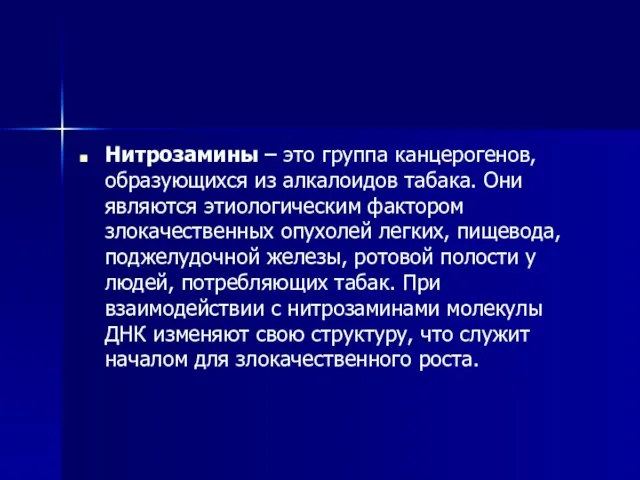 Нитрозамины – это группа канцерогенов, образующихся из алкалоидов табака. Они являются этиологическим фактором злокачественных опухолей легких, пищевода, поджелудочной железы, ротовой полости у людей, потребляющих табак. При взаимодействии с нитрозаминами молекулы ДНК изменяют свою структуру, что служит началом для злокачественного роста.